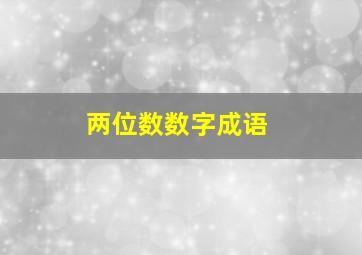 两位数数字成语